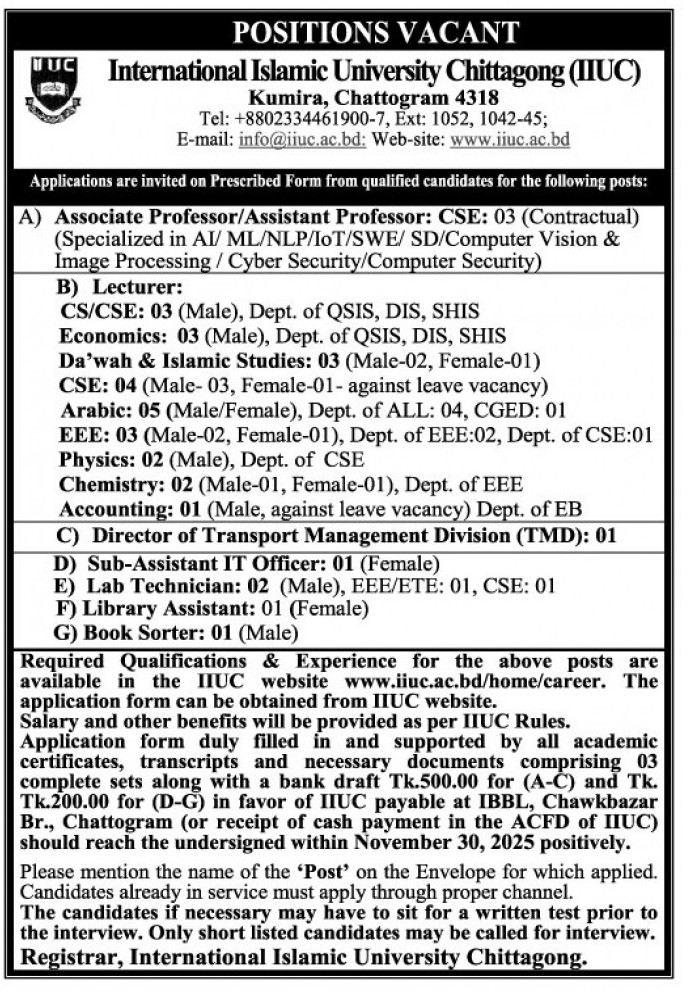 POSITIONS VACANT

IIUC

International Islamic University Chittagong (IIUC)
Kumira, Chattogram 4318
Tel: +8802334461900-7, Ext: 1052, 1042-45;
E-mail: info@iiuc.ac.bd: Web-site: www.iiuc.ac.bd

Applications are invited on Prescribed Form from qualified candidates for the following posts:

A) Associate Professor/Assistant Professor: CSE: 03 (Contractual) (Specialized in AI/ ML/NLP/IoT/SWE/ SD/Computer Vision & Image Processing / Cyber Security/Computer Security)

B) Lecturer:
CS/CSE: 03 (Male), Dept. of QSIS, DIS, SHIS
Economics: 03 (Male), Dept. of QSIS, DIS, SHIS
Da'wah & Islamic Studies: 03 (Male-02, Female-01)
CSE: 04 (Male- 03, Female-01- against leave vacancy)
Arabic: 05 (Male/Female), Dept. of ALL: 04, CGED: 01
EEE: 03 (Male-02, Female-01), Dept. of EEE:02, Dept. of CSE:01
Physics: 02 (Male), Dept. of CSE
Chemistry: 02 (Male-01, Female-01), Dept. of EEE
Accounting: 01 (Male, against leave vacancy) Dept. of EB

C) Director of Transport Management Division (TMD): 01

D) Sub-Assistant IT Officer: 01 (Female)
E) Lab Technician: 02 (Male), EEE/ETE: 01, CSE: 01
F) Library Assistant: 01 (Female)
G) Book Sorter: 01 (Male)

Required Qualifications & Experience for the above posts are available in the IIUC website www.iiuc.ac.bd/home/career. The application form can be obtained from IIUC website.
Salary and other benefits will be provided as per IIUC Rules.
Application form duly filled in and supported by all academic certificates, transcripts and necessary documents comprising 03 complete sets along with a bank draft Tk.500.00 for (A-C) and Tk. Tk.200.00 for (D-G) in favor of IIUC payable at IBBL, Chawkbazar Br., Chattogram (or receipt of cash payment in the ACFD of IIUC) should reach the undersigned within November 30, 2025 positively.

Please mention the name of the 'Post' on the Envelope for which applied. Candidates already in service must apply through proper channel.
The candidates if necessary may have to sit for a written test prior to the interview. Only short listed candidates may be called for interview.
Registrar, International Islamic University Chittagong.